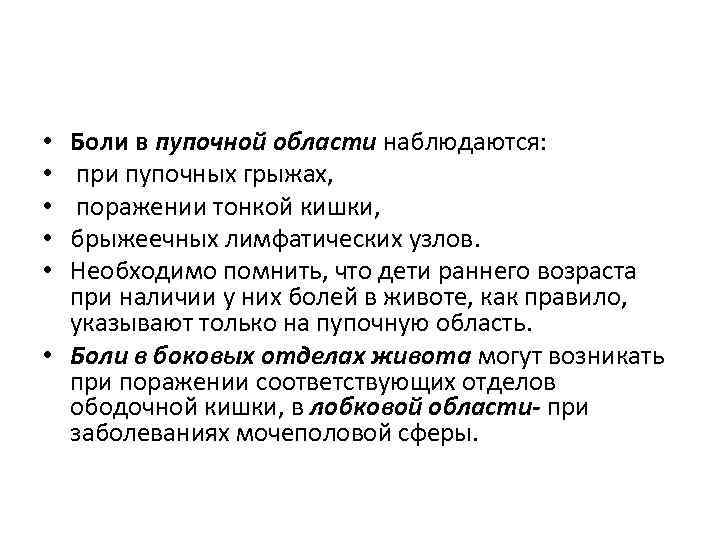 • Боли в пупочной области наблюдаются:
• при пупочных грыжах,
• поражении тонкой кишки,
• брыжеечных лимфатических узлов.
• Необходимо помнить, что дети раннего возраста при наличии у них болей в животе, как правило, указывают только на пупочную область.
• Боли в боковых отделах живота могут возникать при поражении соответствующих отделов ободочной кишки, в лобковой области- при заболеваниях мочеполовой сферы.